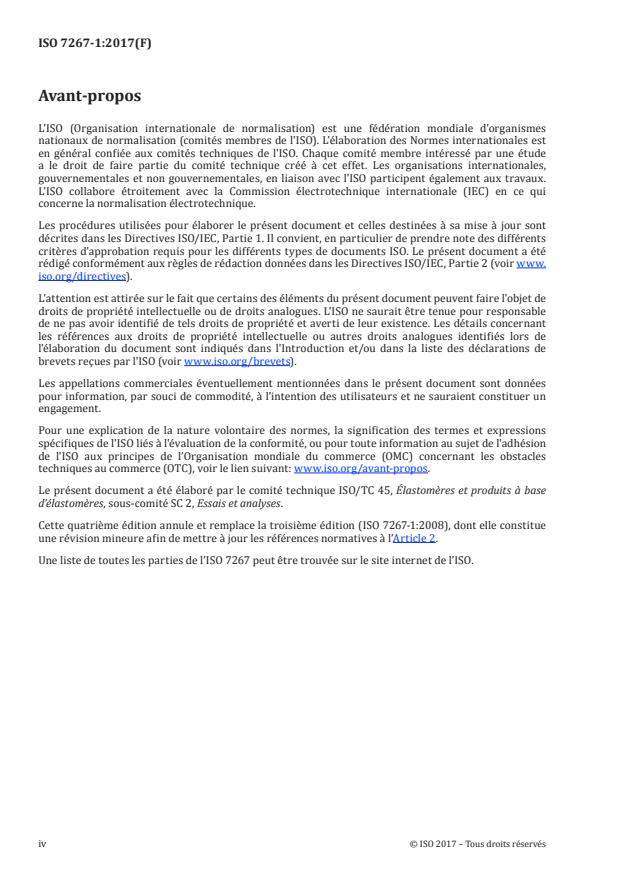 ISO 7267-1:2017(F)

Avant-propos

L'ISO (Organisation internationale de normalisation) est une fédération mondiale d'organismes nationaux de normalisation (comités membres de l'ISO). L'élaboration des Normes internationales est en général confiée aux comités techniques de l'ISO. Chaque comité membre intéressé par une étude a le droit de faire partie du comité technique créé à cet effet. Les organisations internationales, gouvernementales et non gouvernementales, en liaison avec l'ISO participent également aux travaux. L'ISO collabore étroitement avec la Commission électrotechnique internationale (IEC) en ce qui concerne la normalisation électrotechnique.

Les procédures utilisées pour élaborer le présent document et celles destinées à sa mise à jour sont décrites dans les Directives ISO/IEC, Partie 1. Il convient, en particulier de prendre note des différents critères d'approbation requis pour les différents types de documents ISO. Le présent document a été rédigé conformément aux règles de rédaction données dans les Directives ISO/IEC, Partie 2 (voir www.iso.org/directives).

L'attention est attirée sur le fait que certains des éléments du présent document peuvent faire l'objet de droits de propriété intellectuelle ou de droits analogues. L'ISO ne saurait être tenue pour responsable de ne pas avoir identifié de tels droits de propriété et averti de leur existence. Les détails concernant les références aux droits de propriété intellectuelle ou autres droits analogues identifiés lors de l'élaboration du document sont indiqués dans l'Introduction et/ou dans la liste des déclarations de brevets reçues par l'ISO (voir www.iso.org/brevets).

Les appellations commerciales éventuellement mentionnées dans le présent document sont données pour information, par souci de commodité, à l'intention des utilisateurs et ne sauraient constituer un engagement.

Pour une explication de la nature volontaire des normes, la signification des termes et expressions spécifiques de l'ISO liés à l'évaluation de la conformité, ou pour toute information au sujet de l'adhésion de l'ISO aux principes de l'Organisation mondiale du commerce (OMC) concernant les obstacles techniques au commerce (OTC), voir le lien suivant: www.iso.org/avant-propos.

Le présent document a été élaboré par le comité technique ISO/TC 45, Élastomères et produits à base d'élastomères, sous-comité SC 2, Essais et analyses.

Cette quatrième édition annule et remplace la troisième édition (ISO 7267-1:2008), dont elle constitue une révision mineure afin de mettre à jour les références normatives à l'Article 2.

Une liste de toutes les parties de l'ISO 7267 peut être trouvée sur le site internet de l'ISO.

iv

© ISO 2017 – Tous droits réservés